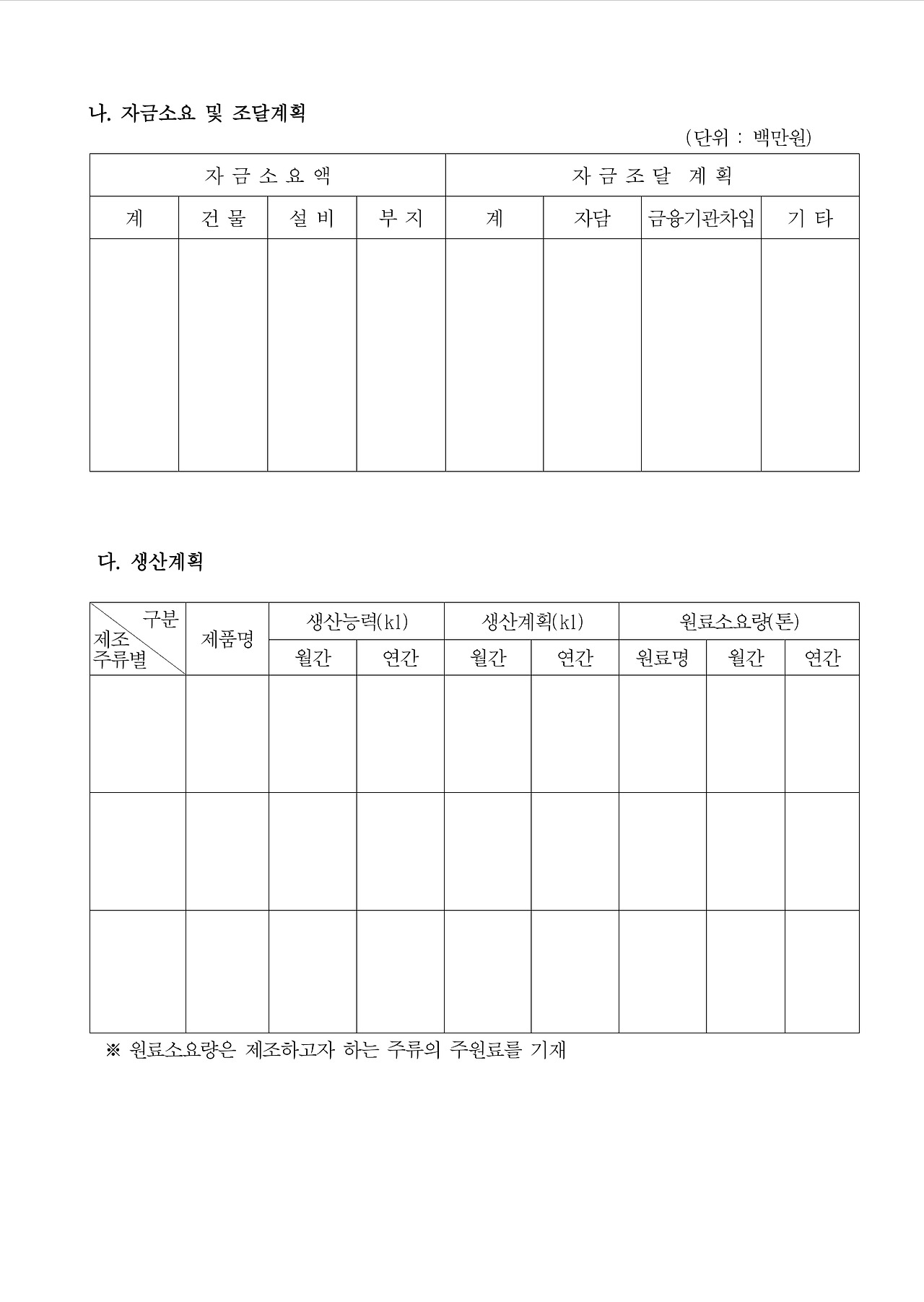 나. 자금소요 및 조달계획

(단위 : 백만원)

| 자 금 소 요 액 | | | | 자 금 조 달 계 획 | | | |
|---|---|---|---|---|---|---|---|
| 계 | 건 물 | 설 비 | 부 지 | 계 | 자담 | 금융기관차입 | 기 타 |
| | | | | | | | |

다. 생산계획

| 구분 제조 주류별 | 제품명 | 생산능력(kl) | | 생산계획(kl) | | 원료소요량(톤) | | |
|---|---|---|---|---|---|---|---|---|
| | | 월간 | 연간 | 월간 | 연간 | 원료명 | 월간 | 연간 |
| | | | | | | | | |
| | | | | | | | | |
| | | | | | | | | |

※ 원료소요량은 제조하고자 하는 주류의 주원료를 기재